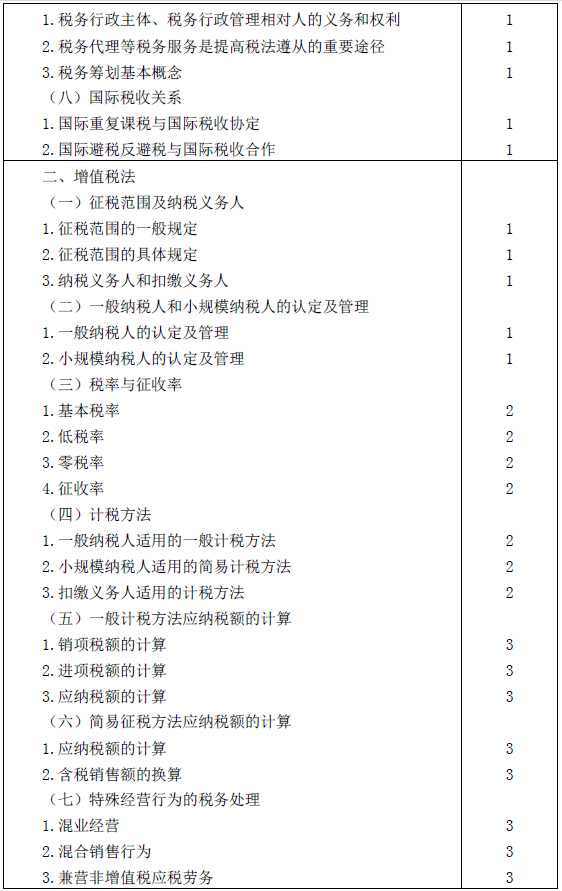 | | |
|---|---|
| 1. 税务行政主体、税务行政管理相对人的义务和权利 | 1 |
| 2. 税务代理等税务服务是提高税法遵从的重要途径 | 1 |
| 3. 税务筹划基本概念 | 1 |
| （八）国际税收关系 | |
| 1. 国际重复课税与国际税收协定 | 1 |
| 2. 国际避税反避税与国际税收合作 | 1 |
| 二、增值税法 | |
| （一）征税范围及纳税义务人 | |
| 1. 征税范围的一般规定 | 1 |
| 2. 征税范围的具体规定 | 1 |
| 3. 纳税义务人和扣缴义务人 | 1 |
| （二）一般纳税人和小规模纳税人的认定及管理 | |
| 1. 一般纳税人的认定及管理 | 1 |
| 2. 小规模纳税人的认定及管理 | 1 |
| （三）税率与征收率 | |
| 1. 基本税率 | 2 |
| 2. 低税率 | 2 |
| 3. 零税率 | 2 |
| 4. 征收率 | 2 |
| （四）计税方法 | |
| 1. 一般纳税人适用的一般计税方法 | 2 |
| 2. 小规模纳税人适用的简易计税方法 | 2 |
| 3. 扣缴义务人适用的计税方法 | 2 |
| （五）一般计税方法应纳税额的计算 | |
| 1. 销项税额的计算 | 3 |
| 2. 进项税额的计算 | 3 |
| 3. 应纳税额的计算 | 3 |
| （六）简易征税方法应纳税额的计算 | |
| 1. 应纳税额的计算 | 3 |
| 2. 含税销售额的换算 | 3 |
| （七）特殊经营行为的税务处理 | |
| 1. 混业经营 | 3 |
| 2. 混合销售行为 | 3 |
| 3. 兼营非增值税应税劳务 | 3 |